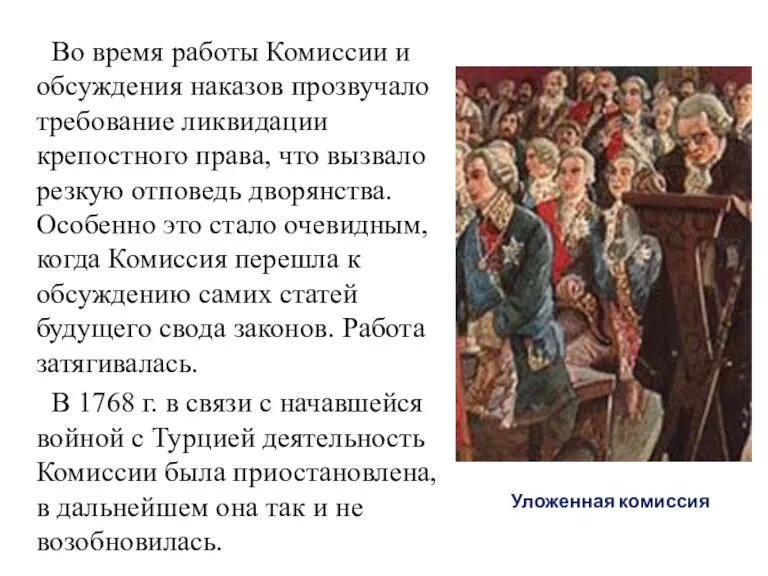 Во время работы Комиссии и обсуждения наказов прозвучало требование ликвидации крепостного права, что вызвало резкую отповедь дворянства. Особенно это стало очевидным, когда Комиссия перешла к обсуждению самих статей будущего свода законов. Работа затягивалась.

В 1768 г. в связи с начавшейся войной с Турцией деятельность Комиссии была приостановлена, в дальнейшем она так и не возобновилась.

Уложенная комиссия